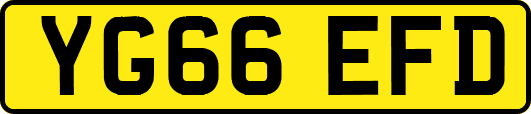 YG66 EFD